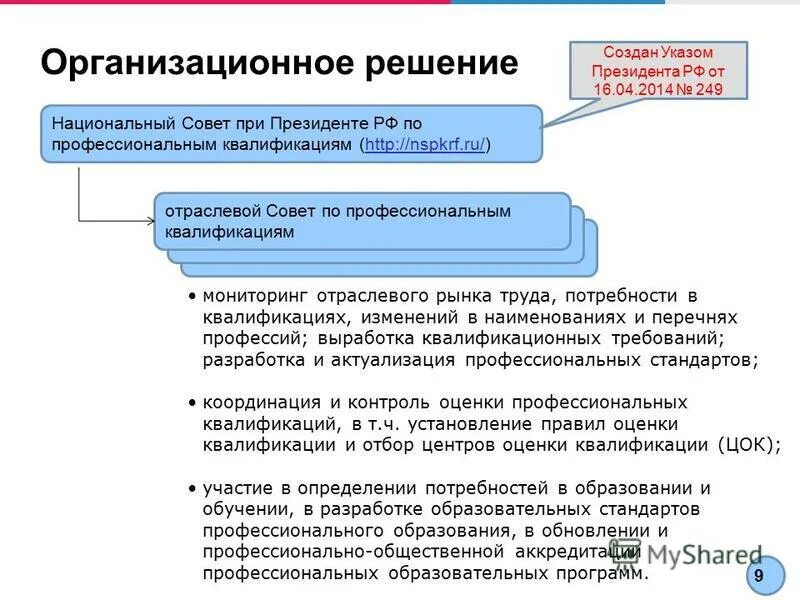 Организационное решение

Создан Указом Президента РФ от 16.04.2014 № 249

Национальный Совет при Президенте РФ по профессиональным квалификациям (http://nspkrf.ru/)

отраслевой Совет по профессиональным квалификациям

• мониторинг отраслевого рынка труда, потребности в квалификациях, изменений в наименованиях и перечнях профессий; выработка квалификационных требований; разработка и актуализация профессиональных стандартов;

• координация и контроль оценки профессиональных квалификаций, в т.ч. установление правил оценки квалификации и отбор центров оценки квалификации (ЦОК);

• участие в определении потребностей в образовании и обучении, в разработке образовательных стандартов профессионального образования, в обновлении и профессионально-общественной аккредитации профессиональных образовательных программ.

MyShared

9